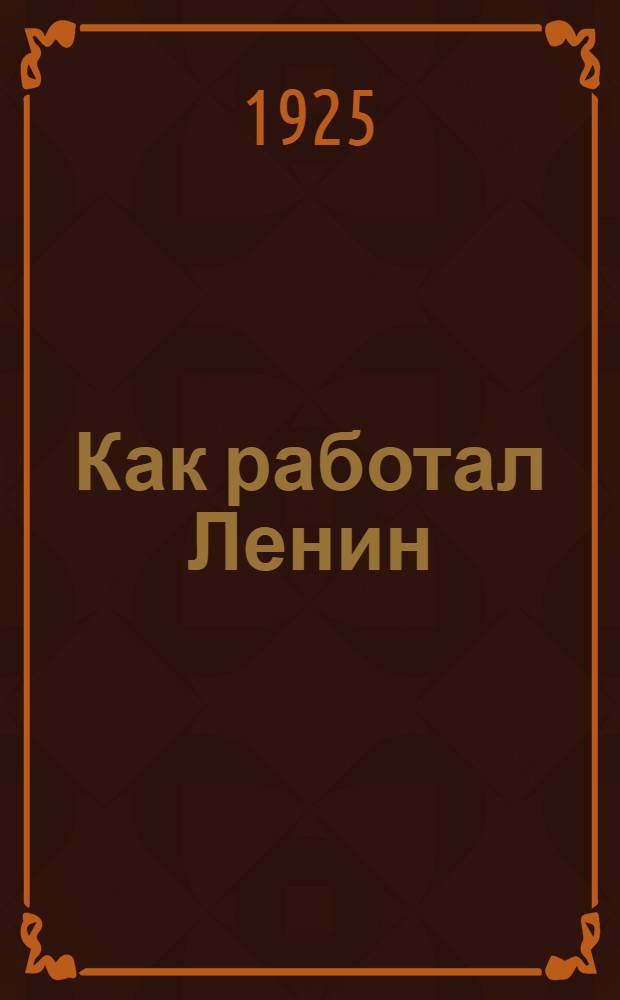 1925

Как работал Ленин